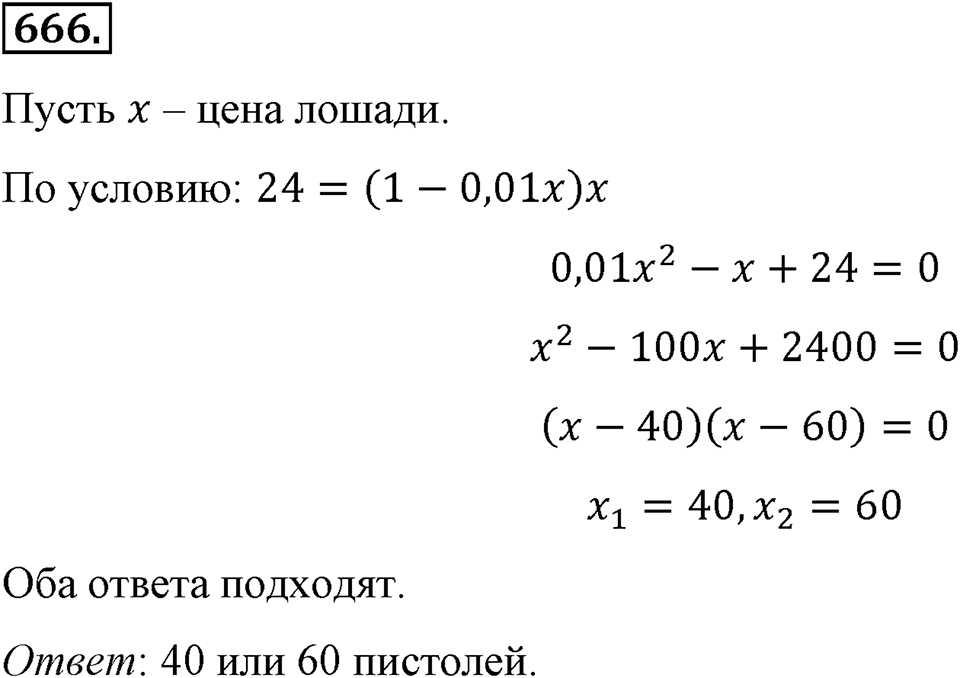 666.

Пусть $x$ – цена лошади.

По условию: $24 = (1 - 0{,}01x)x$

$0{,}01x^2 - x + 24 = 0$

$x^2 - 100x + 2400 = 0$

$(x - 40)(x - 60) = 0$

$x_1 = 40, x_2 = 60$

Оба ответа подходят.

Ответ: 40 или 60 пистолей.